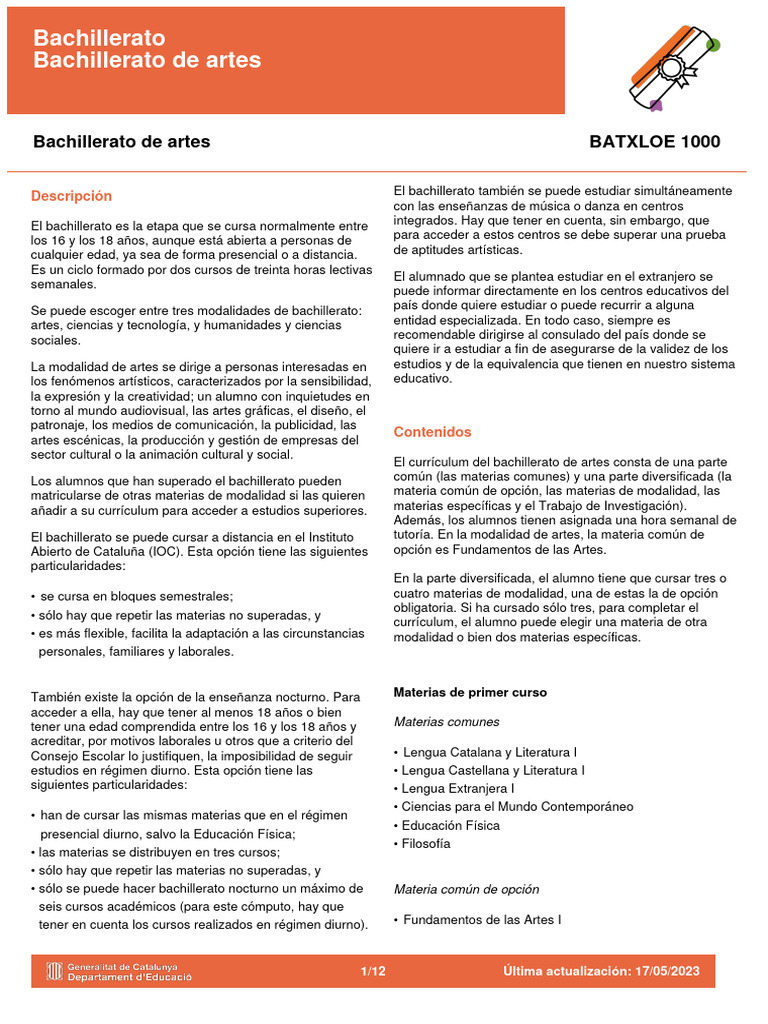 Bachillerato
Bachillerato de artes

Bachillerato de artes

BATXLOE 1000

Descripción

El bachillerato es la etapa que se cursa normalmente entre los 16 y los 18 años, aunque está abierta a personas de cualquier edad, ya sea de forma presencial o a distancia. Es un ciclo formado por dos cursos de treinta horas lectivas semanales.

Se puede escoger entre tres modalidades de bachillerato: artes, ciencias y tecnología, y humanidades y ciencias sociales.

La modalidad de artes se dirige a personas interesadas en los fenómenos artísticos, caracterizados por la sensibilidad, la expresión y la creatividad; un alumno con inquietudes en torno al mundo audiovisual, las artes gráficas, el diseño, el patronaje, los medios de comunicación, la publicidad, las artes escénicas, la producción y gestión de empresas del sector cultural o la animación cultural y social.

Los alumnos que han superado el bachillerato pueden matricularse de otras materias de modalidad si las quieren añadir a su currículum para acceder a estudios superiores.

El bachillerato se puede cursar a distancia en el Instituto Abierto de Cataluña (IOC). Esta opción tiene las siguientes particularidades:

• se cursa en bloques semestrales;
• sólo hay que repetir las materias no superadas, y
• es más flexible, facilita la adaptación a las circunstancias personales, familiares y laborales.

También existe la opción de la enseñanza nocturno. Para acceder a ella, hay que tener al menos 18 años o bien tener una edad comprendida entre los 16 y los 18 años y acreditar, por motivos laborales u otros que a criterio del Consejo Escolar lo justifiquen, la imposibilidad de seguir estudios en régimen diurno. Esta opción tiene las siguientes particularidades:

• han de cursar las mismas materias que en el régimen presencial diurno, salvo la Educación Física;
• las materias se distribuyen en tres cursos;
• sólo hay que repetir las materias no superadas, y
• sólo se puede hacer bachillerato nocturno un máximo de seis cursos académicos (para este cómputo, hay que tener en cuenta los cursos realizados en régimen diurno).

El bachillerato también se puede estudiar simultáneamente con las enseñanzas de música o danza en centros integrados. Hay que tener en cuenta, sin embargo, que para acceder a estos centros se debe superar una prueba de aptitudes artísticas.

El alumnado que se plantea estudiar en el extranjero se puede informar directamente en los centros educativos del país donde quiere estudiar o puede recurrir a alguna entidad especializada. En todo caso, siempre es recomendable dirigirse al consulado del país donde se quiere ir a estudiar a fin de asegurarse de la validez de los estudios y de la equivalencia que tienen en nuestro sistema educativo.

Contenidos

El currículum del bachillerato de artes consta de una parte común (las materias comunes) y una parte diversificada (la materia común de opción, las materias de modalidad, las materias específicas y el Trabajo de Investigación). Además, los alumnos tienen asignada una hora semanal de tutoría. En la modalidad de artes, la materia común de opción es Fundamentos de las Artes.

En la parte diversificada, el alumno tiene que cursar tres o cuatro materias de modalidad, una de estas la de opción obligatoria. Si ha cursado sólo tres, para completar el currículum, el alumno puede elegir una materia de otra modalidad o bien dos materias específicas.

Materias de primer curso

Materias comunes

• Lengua Catalana y Literatura I
• Lengua Castellana y Literatura I
• Lengua Extranjera I
• Ciencias para el Mundo Contemporáneo
• Educación Física
• Filosofía

Materia común de opción

• Fundamentos de las Artes I

Generalitat de Catalunya
Departament d'Educació

1/12

Última actualización: 17/05/2023